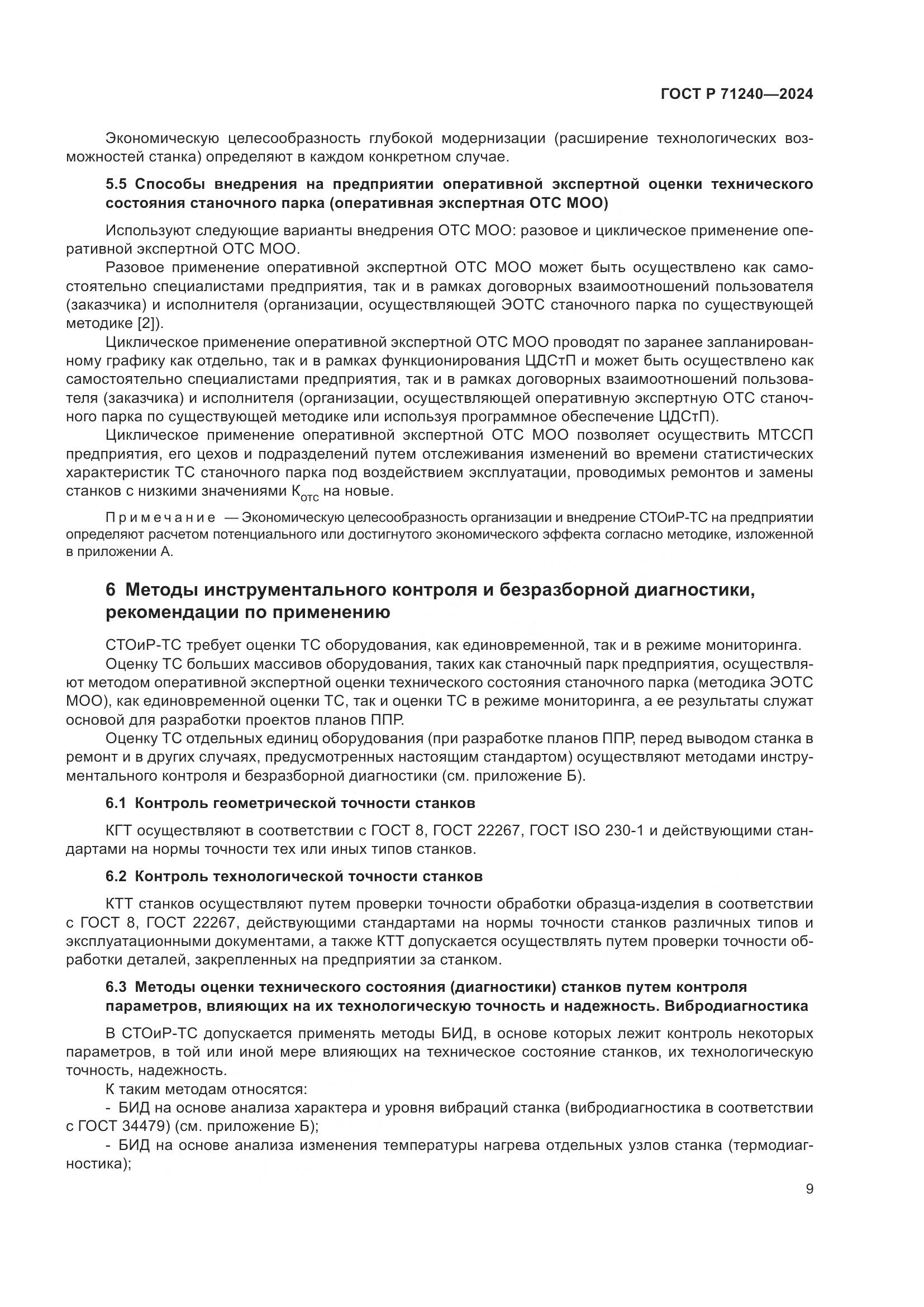 ГОСТ Р 71240—2024

Экономическую целесообразность глубокой модернизации (расширение технологических возможностей станка) определяют в каждом конкретном случае.

5.5 Способы внедрения на предприятии оперативной экспертной оценки технического состояния станочного парка (оперативная экспертная ОТС МОО)

Используют следующие варианты внедрения ОТС МОО: разовое и циклическое применение оперативной экспертной ОТС МОО.

Разовое применение оперативной экспертной ОТС МОО может быть осуществлено как самостоятельно специалистами предприятия, так и в рамках договорных взаимоотношений пользователя (заказчика) и исполнителя (организации, осуществляющей ЭОТС станочного парка по существующей методике [2]).

Циклическое применение оперативной экспертной ОТС МОО проводят по заранее запланированному графику как отдельно, так и в рамках функционирования ЦДСтП и может быть осуществлено как самостоятельно специалистами предприятия, так и в рамках договорных взаимоотношений пользователя (заказчика) и исполнителя (организации, осуществляющей оперативную экспертную ОТС станочного парка по существующей методике или используя программное обеспечение ЦДСтП).

Циклическое применение оперативной экспертной ОТС МОО позволяет осуществить МТССП предприятия, его цехов и подразделений путем отслеживания изменений во времени статистических характеристик ТС станочного парка под воздействием эксплуатации, проводимых ремонтов и замены станков с низкими значениями $К_{отс}$ на новые.

Примечание — Экономическую целесообразность организации и внедрение СТОиР-ТС на предприятии определяют расчетом потенциального или достигнутого экономического эффекта согласно методике, изложенной в приложении А.

6 Методы инструментального контроля и безразборной диагностики, рекомендации по применению

СТОиР-ТС требует оценки ТС оборудования, как единовременной, так и в режиме мониторинга.

Оценку ТС больших массивов оборудования, таких как станочный парк предприятия, осуществляют методом оперативной экспертной оценки технического состояния станочного парка (методика ЭОТС МОО), как единовременной оценки ТС, так и оценки ТС в режиме мониторинга, а ее результаты служат основой для разработки проектов планов ППР.

Оценку ТС отдельных единиц оборудования (при разработке планов ППР, перед выводом станка в ремонт и в других случаях, предусмотренных настоящим стандартом) осуществляют методами инструментального контроля и безразборной диагностики (см. приложение Б).

6.1 Контроль геометрической точности станков

КГТ осуществляют в соответствии с ГОСТ 8, ГОСТ 22267, ГОСТ ISO 230-1 и действующими стандартами на нормы точности тех или иных типов станков.

6.2 Контроль технологической точности станков

КТТ станков осуществляют путем проверки точности обработки образца-изделия в соответствии с ГОСТ 8, ГОСТ 22267, действующими стандартами на нормы точности станков различных типов и эксплуатационными документами, а также КТТ допускается осуществлять путем проверки точности обработки деталей, закрепленных на предприятии за станком.

6.3 Методы оценки технического состояния (диагностики) станков путем контроля параметров, влияющих на их технологическую точность и надежность. Вибродиагностика

В СТОиР-ТС допускается применять методы БИД, в основе которых лежит контроль некоторых параметров, в той или иной мере влияющих на техническое состояние станков, их технологическую точность, надежность.

К таким методам относятся:

- БИД на основе анализа характера и уровня вибраций станка (вибродиагностика в соответствии с ГОСТ 34479) (см. приложение Б);

- БИД на основе анализа изменения температуры нагрева отдельных узлов станка (термодиагностика);

9